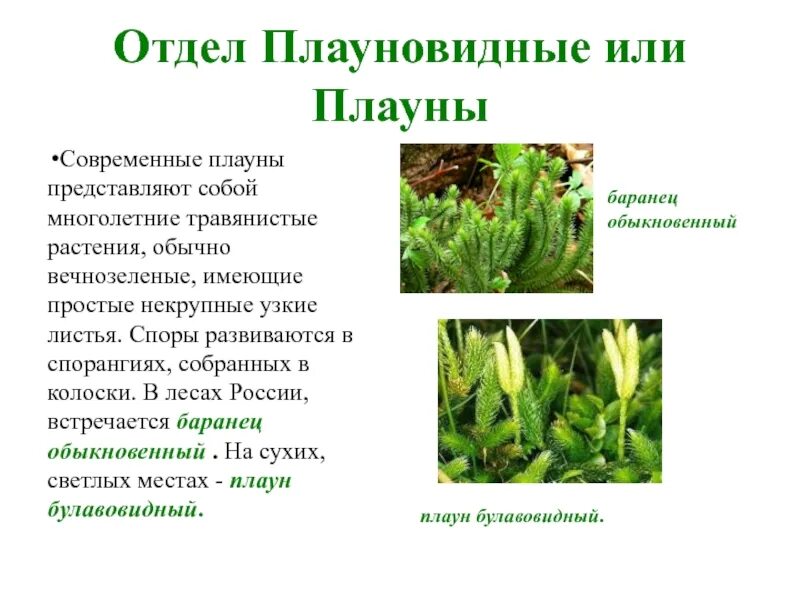 Отдел Плауновидные или Плауны

•Современные плауны представляют собой многолетние травянистые растения, обычно вечнозеленые, имеющие простые некрупные узкие листья. Споры развиваются в спорангиях, собранных в колоски. В лесах России, встречается баранец обыкновенный . На сухих, светлых местах - плаун булавовидный.

баранец обыкновенный

плаун булавовидный.